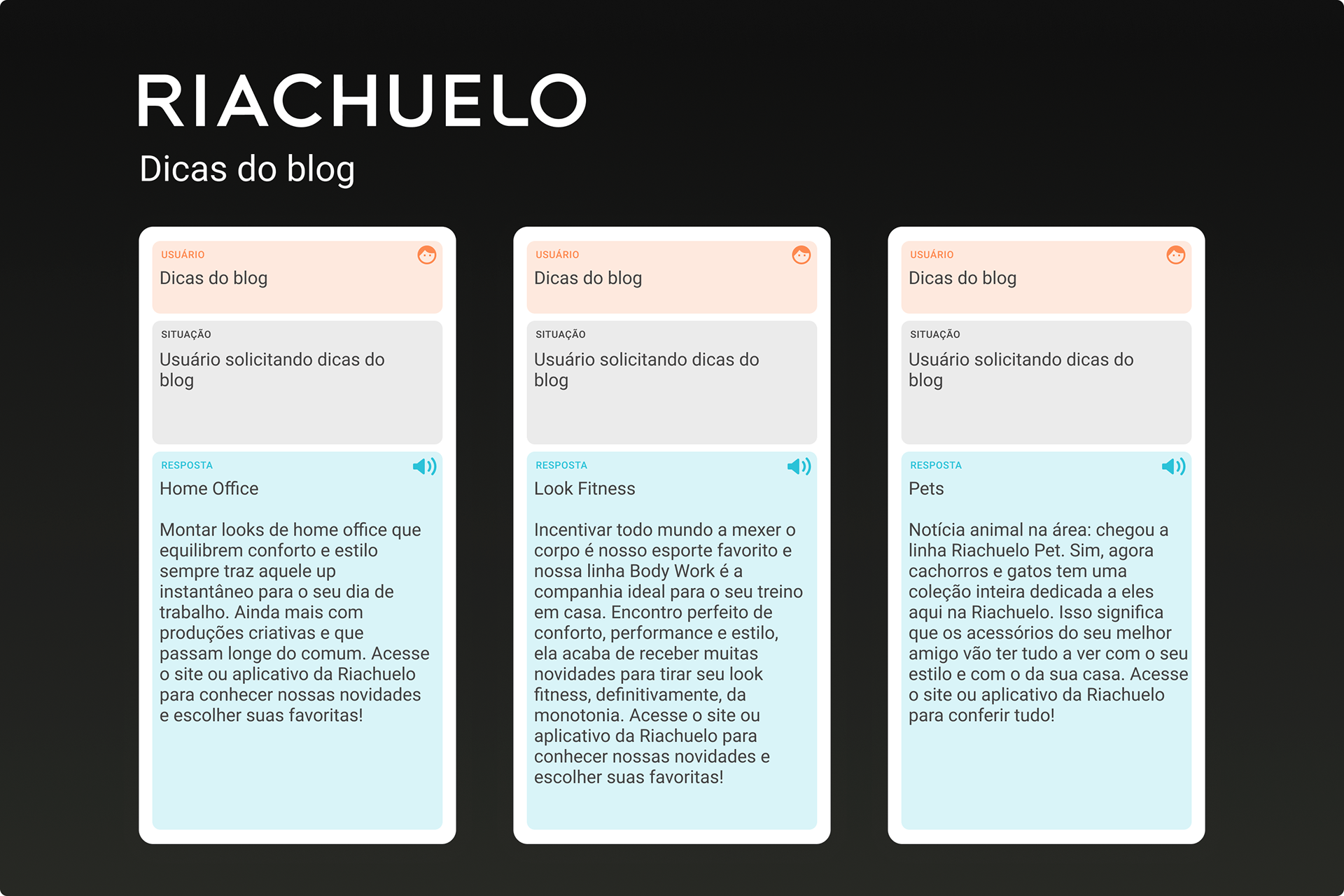 RIACHUELO

Dicas do blog

USUÁRIO
Dicas do blog

SITUAÇÃO
Usuário solicitando dicas do blog

RESPOSTA
Home Office

Montar looks de home office que equilibrem conforto e estilo sempre traz aquele up instantâneo para o seu dia de trabalho. Ainda mais com produções criativas e que passam longe do comum. Acesse o site ou aplicativo da Riachuelo para conhecer nossas novidades e escolher suas favoritas!

USUÁRIO
Dicas do blog

SITUAÇÃO
Usuário solicitando dicas do blog

RESPOSTA
Look Fitness

Incentivar todo mundo a mexer o corpo é nosso esporte favorito e nossa linha Body Work é a companhia ideal para o seu treino em casa. Encontro perfeito de conforto, performance e estilo, ela acaba de receber muitas novidades para tirar seu look fitness, definitivamente, da monotonia. Acesse o site ou aplicativo da Riachuelo para conhecer nossas novidades e escolher suas favoritas!

USUÁRIO
Dicas do blog

SITUAÇÃO
Usuário solicitando dicas do blog

RESPOSTA
Pets

Notícia animal na área: chegou a linha Riachuelo Pet. Sim, agora cachorros e gatos tem uma coleção inteira dedicada a eles aqui na Riachuelo. Isso significa que os acessórios do seu melhor amigo vão ter tudo a ver com o seu estilo e com o da sua casa. Acesse o site ou aplicativo da Riachuelo para conferir tudo!